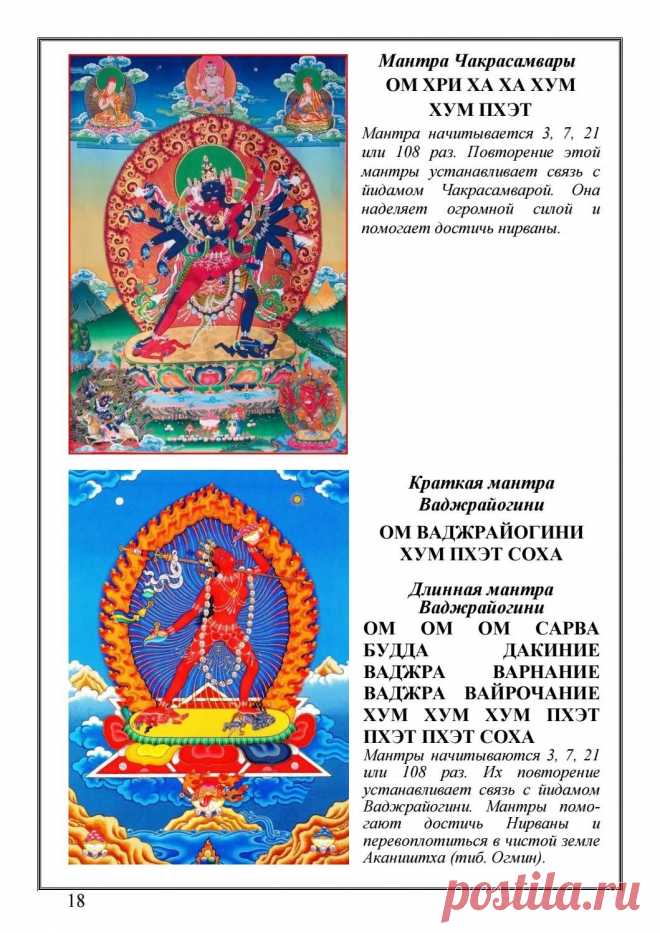 Мантра Чакрасамвары
ОМ ХРИ ХА ХА ХУМ ХУМ ПХЭТ

Мантра начитывается 3, 7, 21 или 108 раз. Повторение этой мантры устанавливает связь с йидамом Чакрасамварой. Она наделяет огромной силой и помогает достичь нирваны.

Краткая мантра Ваджрайогини
ОМ ВАДЖРАЙОГИНИ ХУМ ПХЭТ СОХА

Длинная мантра Ваджрайогини
ОМ ОМ ОМ САРВА БУДДА ДАКИНИЕ ВАДЖРА ВАРНАНИЕ ВАДЖРА ВАЙРОЧАНИЕ ХУМ ХУМ ХУМ ПХЭТ ПХЭТ ПХЭТ СОХА

Мантры начитываются 3, 7, 21 или 108 раз. Их повторение устанавливает связь с йидамом Ваджрайогини. Мантры помогают достичь Нирваны и перевоплотиться в чистой земле Акаништха (тиб. Огмин).

18

postila.ru